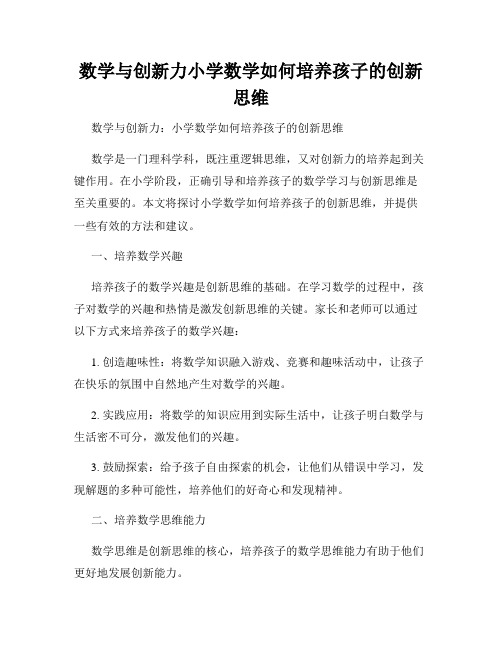 数学与创新力小学数学如何培养孩子的创新思维

数学与创新力：小学数学如何培养孩子的创新思维

数学是一门理科学科，既注重逻辑思维，又对创新力的培养起到关键作用。在小学阶段，正确引导和培养孩子的数学学习与创新思维是至关重要的。本文将探讨小学数学如何培养孩子的创新思维，并提供一些有效的方法和建议。

一、培养数学兴趣

培养孩子的数学兴趣是创新思维的基础。在学习数学的过程中，孩子对数学的兴趣和热情是激发创新思维的关键。家长和老师可以通过以下方式来培养孩子的数学兴趣：

1. 创造趣味性：将数学知识融入游戏、竞赛和趣味活动中，让孩子在快乐的氛围中自然地产生对数学的兴趣。

2. 实践应用：将数学的知识应用到实际生活中，让孩子明白数学与生活密不可分，激发他们的兴趣。

3. 鼓励探索：给予孩子自由探索的机会，让他们从错误中学习，发现解题的多种可能性，培养他们的好奇心和发现精神。

二、培养数学思维能力

数学思维是创新思维的核心，培养孩子的数学思维能力有助于他们更好地发展创新能力。